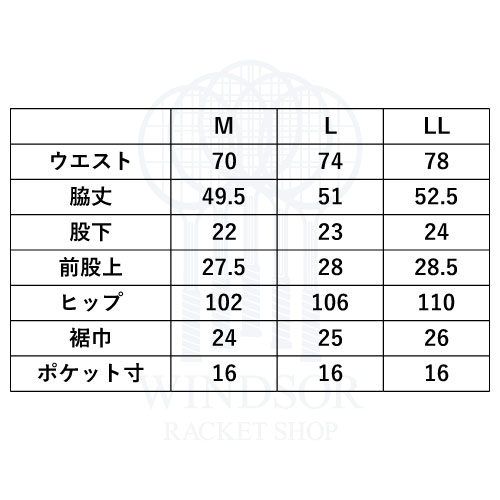 | | M | L | LL |
|---|---|---|---|
| ウエスト | 70 | 74 | 78 |
| 脇丈 | 49.5 | 51 | 52.5 |
| 股下 | 22 | 23 | 24 |
| 前股上 | 27.5 | 28 | 28.5 |
| ヒップ | 102 | 106 | 110 |
| 裾巾 | 24 | 25 | 26 |
| ポケット寸 | 16 | 16 | 16 |

WINDSOR
RACKET SHOP